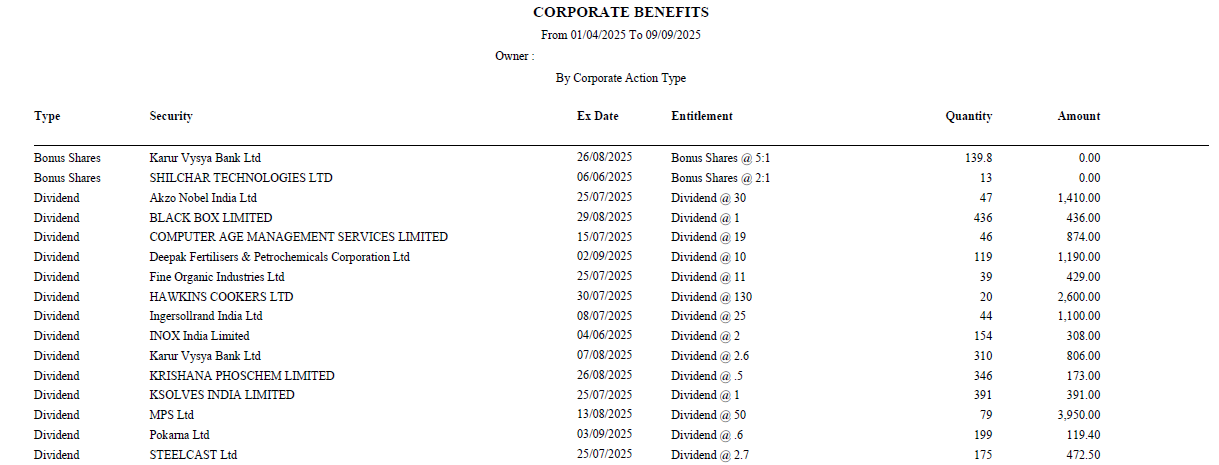 CORPORATE BENEFITS

From 01/04/2025 To 09/09/2025

Owner :

By Corporate Action Type

| Type | Security | Ex Date | Entitlement | Quantity | Amount |
|---|---|---|---|---|---|
| Bonus Shares | Karur Vysya Bank Ltd | 26/08/2025 | Bonus Shares @ 5:1 | 139.8 | 0.00 |
| Bonus Shares | SHILCHAR TECHNOLOGIES LTD | 06/06/2025 | Bonus Shares @ 2:1 | 13 | 0.00 |
| Dividend | Akzo Nobel India Ltd | 25/07/2025 | Dividend @ 30 | 47 | 1,410.00 |
| Dividend | BLACK BOX LIMITED | 29/08/2025 | Dividend @ 1 | 436 | 436.00 |
| Dividend | COMPUTER AGE MANAGEMENT SERVICES LIMITED | 15/07/2025 | Dividend @ 19 | 46 | 874.00 |
| Dividend | Deepak Fertilisers & Petrochemicals Corporation Ltd | 02/09/2025 | Dividend @ 10 | 119 | 1,190.00 |
| Dividend | Fine Organic Industries Ltd | 25/07/2025 | Dividend @ 11 | 39 | 429.00 |
| Dividend | HAWKINS COOKERS LTD | 30/07/2025 | Dividend @ 130 | 20 | 2,600.00 |
| Dividend | Ingersollrand India Ltd | 08/07/2025 | Dividend @ 25 | 44 | 1,100.00 |
| Dividend | INOX India Limited | 04/06/2025 | Dividend @ 2 | 154 | 308.00 |
| Dividend | Karur Vysya Bank Ltd | 07/08/2025 | Dividend @ 2.6 | 310 | 806.00 |
| Dividend | KRISHANA PHOSCHEM LIMITED | 26/08/2025 | Dividend @ .5 | 346 | 173.00 |
| Dividend | KSOLVES INDIA LIMITED | 25/07/2025 | Dividend @ 1 | 391 | 391.00 |
| Dividend | MPS Ltd | 13/08/2025 | Dividend @ 50 | 79 | 3,950.00 |
| Dividend | Pokarna Ltd | 03/09/2025 | Dividend @ .6 | 199 | 119.40 |
| Dividend | STEELCAST Ltd | 25/07/2025 | Dividend @ 2.7 | 175 | 472.50 |